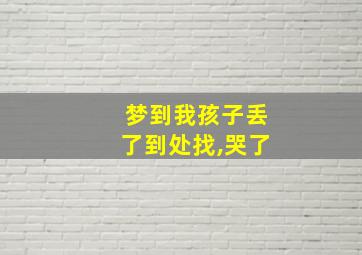 梦到我孩子丢了到处找,哭了